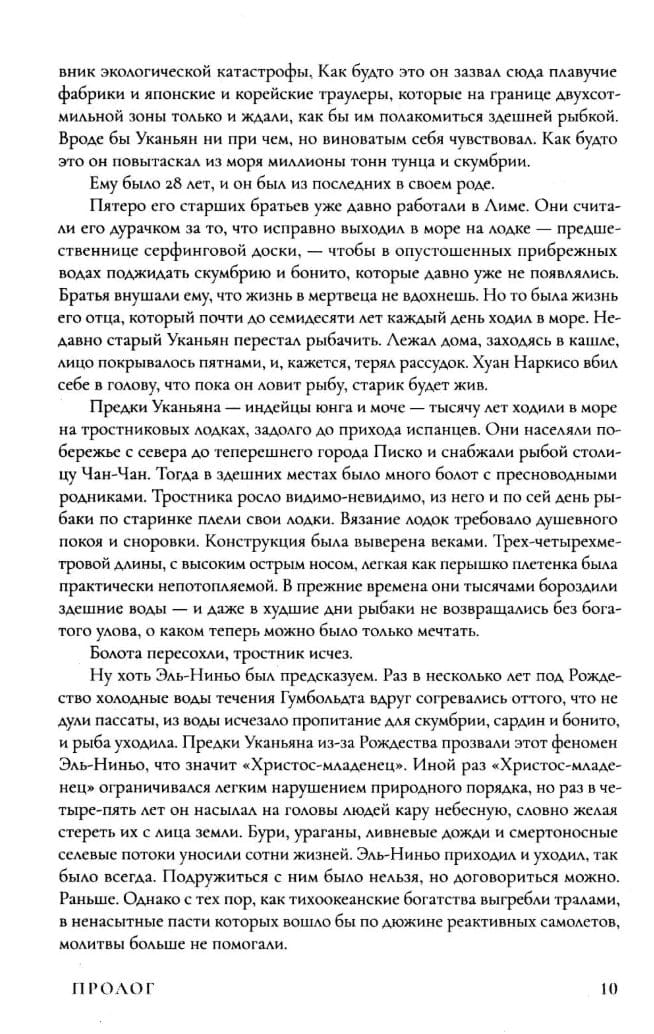 вник экологической катастрофы, Как будто это он зазвал сюда плавучие фабрики и японские и корейские траулеры, которые на границе двухсотмильной зоны только и ждали, как бы им полакомиться здешней рыбкой. Вроде бы Уканьян ни при чем, но виноватым себя чувствовал. Как будто это он повытаскал из моря миллионы тонн тунца и скумбрии.

Ему было 28 лет, и он был из последних в своем роде.

Пятеро его старших братьев уже давно работали в Лиме. Они считали его дурачком за то, что исправно выходил в море на лодке — предшественнице серфинговой доски, — чтобы в опустошенных прибрежных водах поджидать скумбрию и бонито, которые давно уже не появлялись. Братья внушали ему, что жизнь в мертвеца не вдохнешь. Но то была жизнь его отца, который почти до семидесяти лет каждый день ходил в море. Недавно старый Уканьян перестал рыбачить. Лежал дома, заходясь в кашле, лицо покрывалось пятнами, и, кажется, терял рассудок. Хуан Наркисо вбил себе в голову, что пока он ловит рыбу, старик будет жив.

Предки Уканьяна — индейцы юнга и моче — тысячу лет ходили в море на тростниковых лодках, задолго до прихода испанцев. Они населяли побережье с севера до теперешнего города Писко и снабжали рыбой столицу Чан-Чан. Тогда в здешних местах было много болот с пресноводными родниками. Тростника росло видимо-невидимо, из него и по сей день рыбаки по старинке плели свои лодки. Вязание лодок требовало душевного покоя и сноровки. Конструкция была выверена веками. Трех-четырехметровой длины, с высоким острым носом, легкая как перышко плетенка была практически непотопляемой. В прежние времена они тысячами бороздили здешние воды — и даже в худшие дни рыбаки не возвращались без богатого улова, о каком теперь можно было только мечтать.

Болота пересохли, тростник исчез.

Ну хоть Эль-Ниньо был предсказуем. Раз в несколько лет под Рождество холодные воды течения Гумбольдта вдруг согревались оттого, что не дули пассаты, из воды исчезало пропитание для скумбрии, сардин и бонито, и рыба уходила. Предки Уканьяна из-за Рождества прозвали этот феномен Эль-Ниньо, что значит «Христос-младенец». Иной раз «Христос-младенец» ограничивался легким нарушением природного порядка, но раз в четыре-пять лет он насылал на головы людей кару небесную, словно желая стереть их с лица земли. Бури, ураганы, ливневые дожди и смертоносные селевые потоки уносили сотни жизней. Эль-Ниньо приходил и уходил, так было всегда. Подружиться с ним было нельзя, но договориться можно. Раньше. Однако с тех пор, как тихоокеанские богатства выгребли тралами, в ненасытные пасти которых вошло бы по дюжине реактивных самолетов, молитвы больше не помогали.

ПРОЛОГ 10